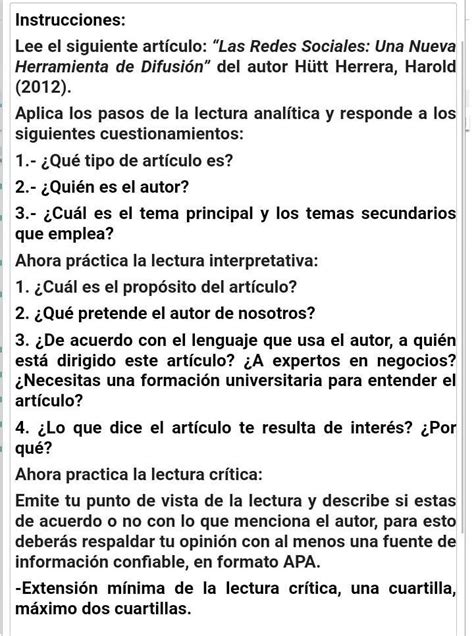 Instrucciones:

Lee el siguiente artículo: "Las Redes Sociales: Una Nueva Herramienta de Difusión" del autor Hütt Herrera, Harold (2012).

Aplica los pasos de la lectura analítica y responde a los siguientes cuestionamientos:

1.- ¿Qué tipo de artículo es?

2.- ¿Quién es el autor?

3.- ¿Cuál es el tema principal y los temas secundarios que emplea?

Ahora práctica la lectura interpretativa:

1. ¿Cuál es el propósito del artículo?

2. ¿Qué pretende el autor de nosotros?

3. ¿De acuerdo con el lenguaje que usa el autor, a quién está dirigido este artículo? ¿A expertos en negocios? ¿Necesitas una formación universitaria para entender el artículo?

4. ¿Lo que dice el artículo te resulta de interés? ¿Por qué?

Ahora practica la lectura crítica:

Emite tu punto de vista de la lectura y describe si estas de acuerdo o no con lo que menciona el autor, para esto deberás respaldar tu opinión con al menos una fuente de información confiable, en formato APA.

-Extensión mínima de la lectura crítica, una cuartilla, máximo dos cuartillas.